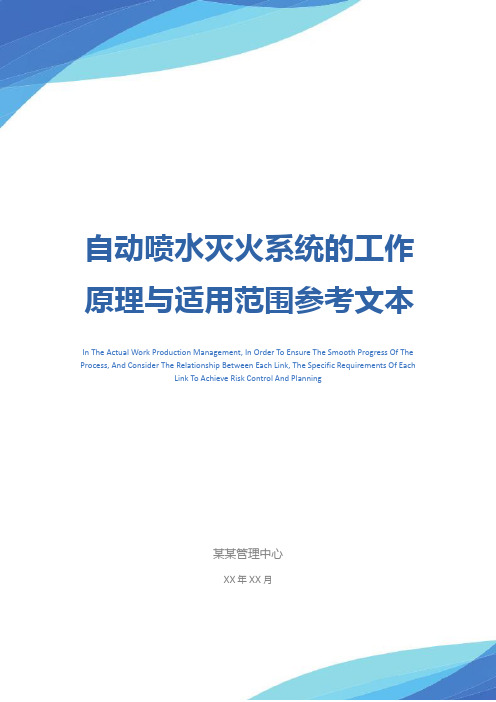 自动喷水灭火系统的工作原理与适用范围参考文本

In The Actual Work Production Management, In Order To Ensure The Smooth Progress Of The Process, And Consider The Relationship Between Each Link, The Specific Requirements Of Each Link To Achieve Risk Control And Planning

某某管理中心

XX 年 XX 月